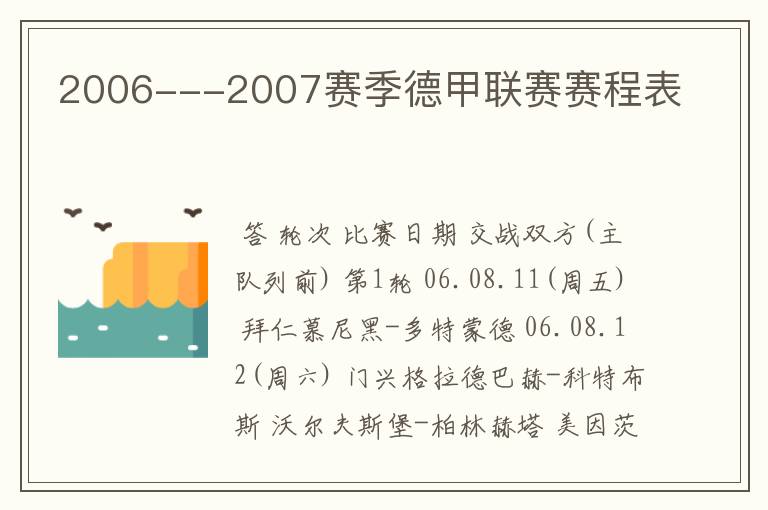 2006---2007赛季德甲联赛赛程表

答 轮次 比赛日期 交战双方(主队列前) 第1轮 06.08.11(周五) 拜仁慕尼黑-多特蒙德 06.08.12(周六) 门兴格拉德巴赫-科特布斯 沃尔夫斯堡-柏林赫塔 美因茨